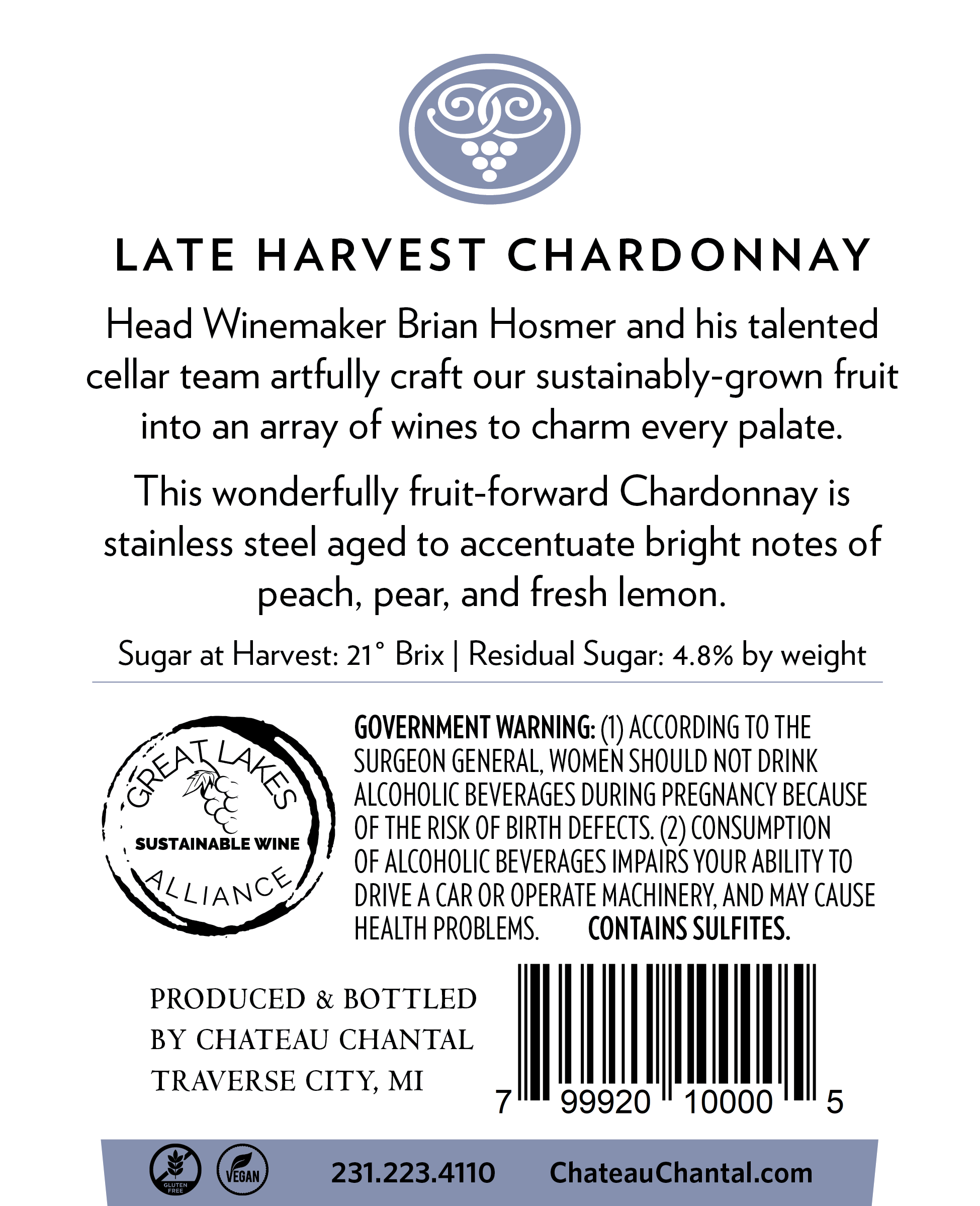 LATE HARVEST CHARDONNAY

Head Winemaker Brian Hosmer and his talented cellar team artfully craft our sustainably-grown fruit into an array of wines to charm every palate.

This wonderfully fruit-forward Chardonnay is stainless steel aged to accentuate bright notes of peach, pear, and fresh lemon.

Sugar at Harvest: 21° Brix | Residual Sugar: 4.8% by weight

GREAT LAKES
SUSTAINABLE WINE
ALLIANCE

GOVERNMENT WARNING: (1) ACCORDING TO THE SURGEON GENERAL, WOMEN SHOULD NOT DRINK ALCOHOLIC BEVERAGES DURING PREGNANCY BECAUSE OF THE RISK OF BIRTH DEFECTS. (2) CONSUMPTION OF ALCOHOLIC BEVERAGES IMPAIRS YOUR ABILITY TO DRIVE A CAR OR OPERATE MACHINERY, AND MAY CAUSE HEALTH PROBLEMS. CONTAINS SULFITES.

PRODUCED & BOTTLED
BY CHATEAU CHANTAL
TRAVERSE CITY, MI

7 99920 10000 5

GLUTEN FREE VEGAN 231.223.4110 ChateauChantal.com